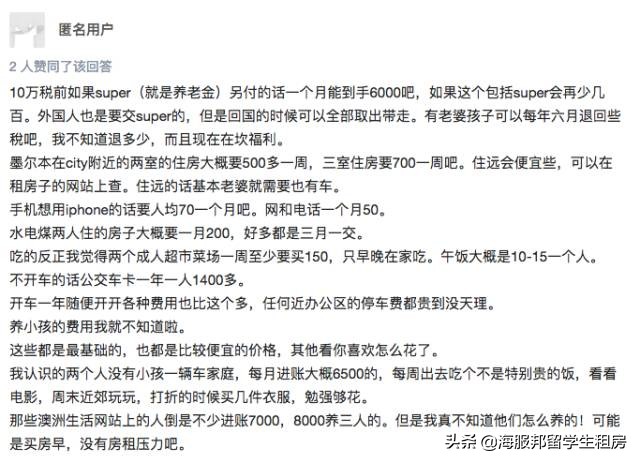 匿名用户

2 人赞同了该回答

10万税前如果super（就是养老金）另付的话一个月能到手6000吧，如果这个包括super会再少几百。外国人也是要交super的，但是回国的时候可以全部取出带走。有老婆孩子可以每年六月退回些税吧，我不知道退多少，而且现在在坎福利。

墨尔本在city附近的两室的住房大概要500多一周，三室住房要700一周吧。住远会便宜些，可以在租房子的网站上查。住远的话基本老婆就需要也有车。

手机想用iphone的话要人均70一个月吧。网和电话一个月50。

水电煤两人住的房子大概要一月200，好多都是三月一交。

吃的反正我觉得两个成人超市菜场一周至少要买150，只早晚在家吃。午饭大概是10-15一个人。

不开车的话公交车卡一年一人1400多。

开车一年随便开开各种费用也比这个多，任何近办公区的停车费都贵到没天理。

养小孩的费用我就不知道啦。

这些都是最基础的，也都是比较便宜的价格，其他看你喜欢怎么花了。

我认识的两个人没有小孩一辆车家庭，每月进账大概6500的，每周出去吃个不是特别贵的饭，看看电影，周末近郊玩玩，打折的时候买几件衣服，勉强够花。

那些澳洲生活网站上的人倒是不少进账7000，8000养三人的。但是我真不知道他们怎么养的！可能是买房早，没有房租压力吧。

头条 @海服邦留学生租房